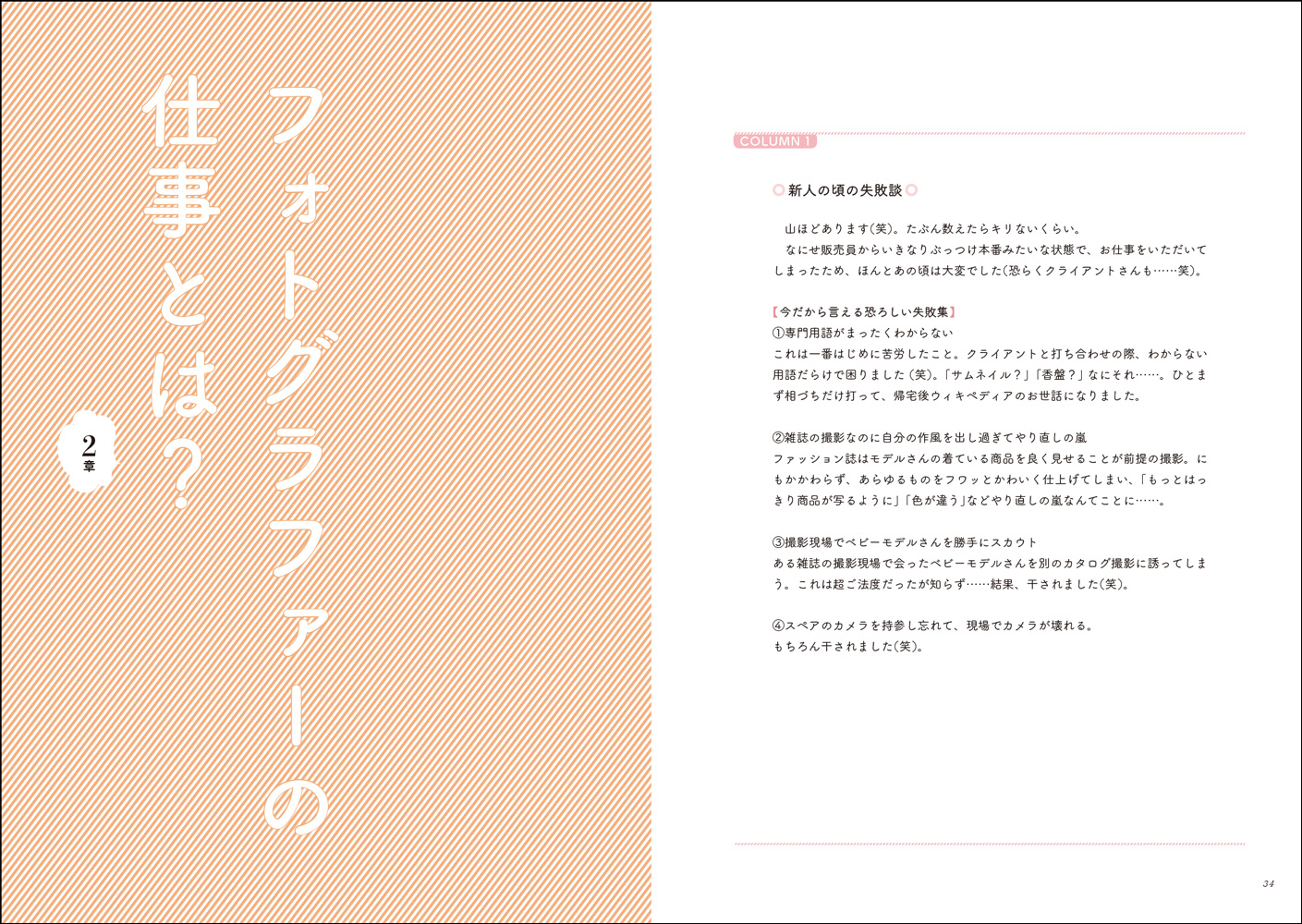 フォトグラファーの仕事とは?

2章

COLUMN 1

新人の頃の失敗談

山ほどあります(笑)。たぶん数えたらキリないくらい。

なにせ販売員からいきなりぶっつけ本番みたいな状態で、お仕事をいただいてしまったため、ほんとあの頃は大変でした(恐らくクライアントさんも……笑)。

【今だから言える恐ろしい失敗集】
①専門用語がまったくわからない
これは一番はじめに苦労したこと。クライアントと打ち合わせの際、わからない用語だらけで困りました(笑)。「サムネイル?」「香盤?」なにそれ……。ひとまず相づちだけ打って、帰宅後ウィキペディアのお世話になりました。

②雑誌の撮影なのに自分の作風を出し過ぎてやり直しの嵐
ファッション誌はモデルさんの着ている商品を良く見せることが前提の撮影。にもかかわらず、あらゆるものをフワッとかわいく仕上げてしまい、「もっとはっきり商品が写るように」「色が違う」などやり直しの嵐なんてことに……。

③撮影現場でベビーモデルさんを勝手にスカウト
ある雑誌の撮影現場で会ったベビーモデルさんを別のカタログ撮影に誘ってしまう。これは超ご法度だったが知らず……結果、干されました(笑)。

④スペアのカメラを持参し忘れて、現場でカメラが壊れる。
もちろん干されました(笑)。

34